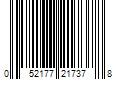 0 52177 21737 8